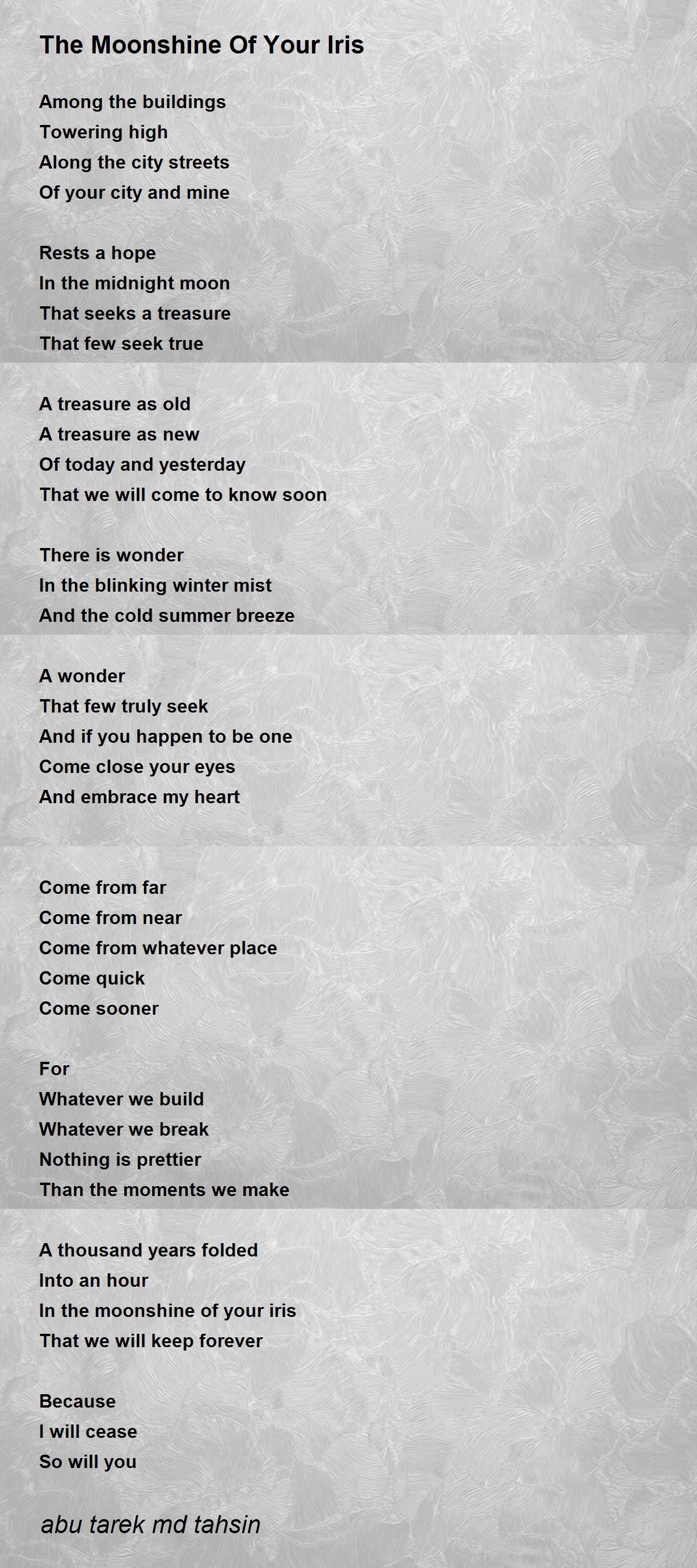 The Moonshine Of Your Iris

Among the buildings
Towering high
Along the city streets
Of your city and mine

Rests a hope
In the midnight moon
That seeks a treasure
That few seek true

A treasure as old
A treasure as new
Of today and yesterday
That we will come to know soon

There is wonder
In the blinking winter mist
And the cold summer breeze

A wonder
That few truly seek
And if you happen to be one
Come close your eyes
And embrace my heart

Come from far
Come from near
Come from whatever place
Come quick
Come sooner

For
Whatever we build
Whatever we break
Nothing is prettier
Than the moments we make

A thousand years folded
Into an hour
In the moonshine of your iris
That we will keep forever

Because
I will cease
So will you

abu tarek md tahsin